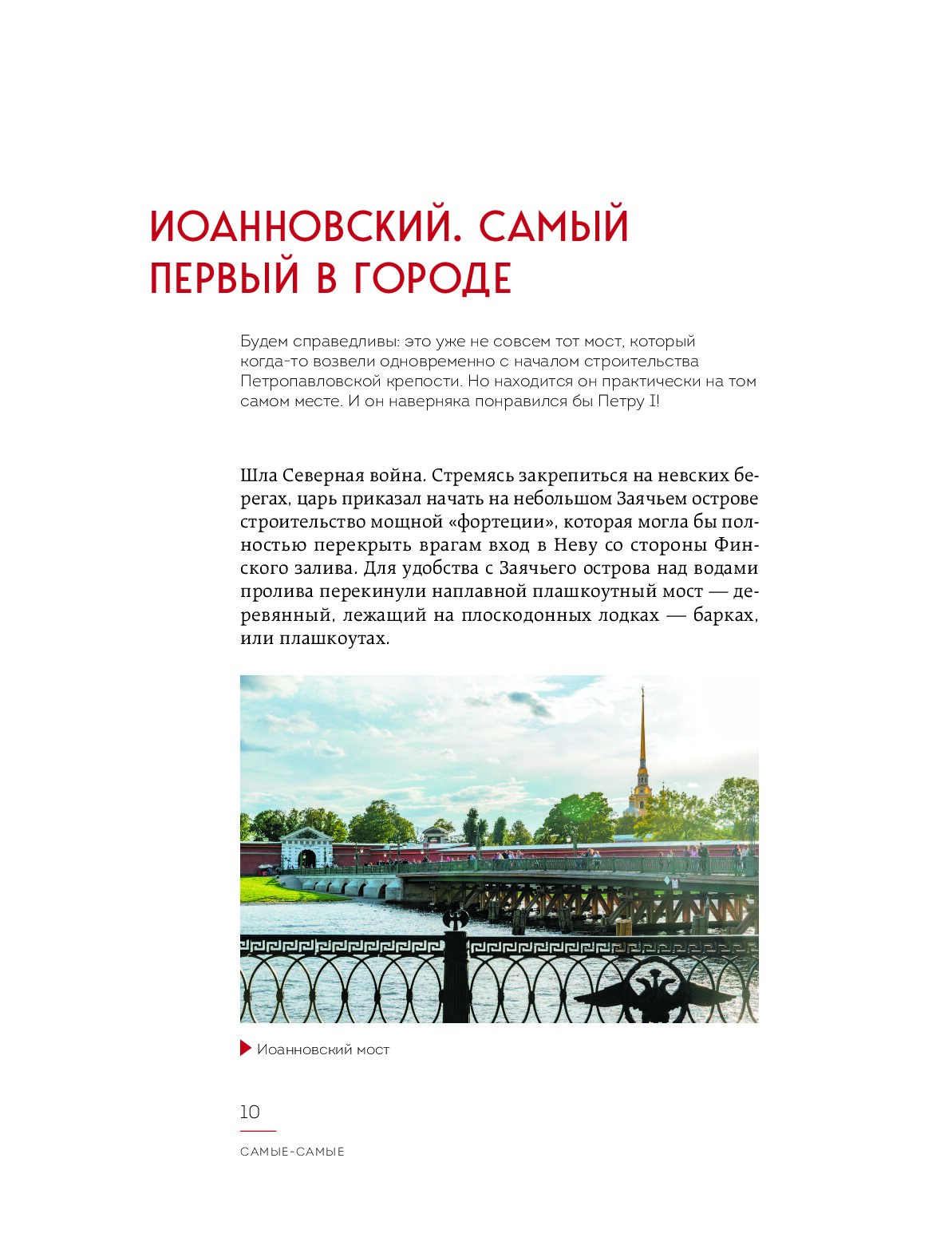 ИОАННОВСКИЙ. САМЫЙ ПЕРВЫЙ В ГОРОДЕ

Будем справедливы: это уже не совсем тот мост, который когда-то возвели одновременно с началом строительства Петропавловской крепости. Но находится он практически на том самом месте. И он наверняка понравился бы Петру I!

Шла Северная война. Стремясь закрепиться на невских берегах, царь приказал начать на небольшом Заячьем острове строительство мощной «фортеции», которая могла бы полностью перекрыть врагам вход в Неву со стороны Финского залива. Для удобства с Заячьего острова над водами пролива перекинули наплавной плашкоутный мост — деревянный, лежащий на плоскодонных лодках — барках, или плашкоутах.

Иоанновский мост

10

САМЫЕ-САМЫЕ